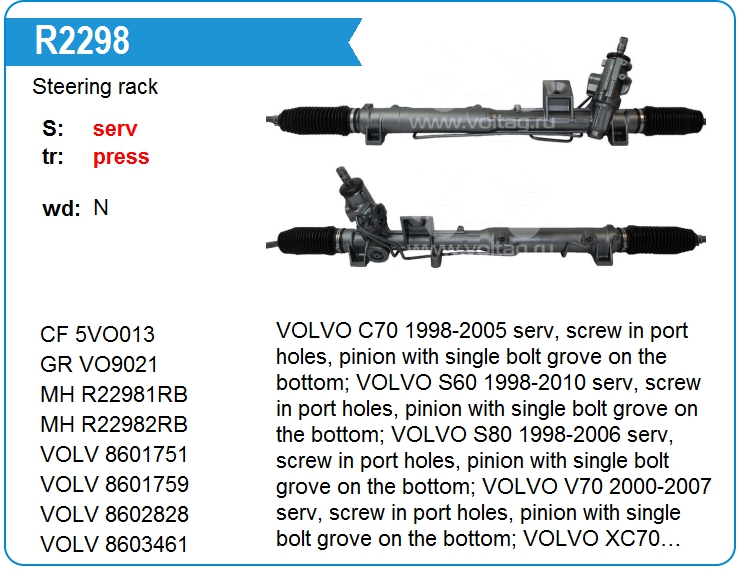 R2298

Steering rack

S: serv
tr: press

wd: N

www.voltag.ru

www.voltag.ru

CF 5VO013
GR VO9021
MH R22981RB
MH R22982RB
VOLV 8601751
VOLV 8601759
VOLV 8602828
VOLV 8603461

VOLVO C70 1998-2005 serv, screw in port holes, pinion with single bolt grove on the bottom; VOLVO S60 1998-2010 serv, screw in port holes, pinion with single bolt grove on the bottom; VOLVO S80 1998-2006 serv, screw in port holes, pinion with single bolt grove on the bottom; VOLVO V70 2000-2007 serv, screw in port holes, pinion with single bolt grove on the bottom; VOLVO XC70…